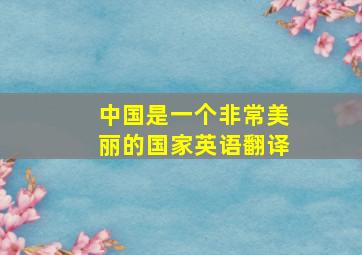 中国是一个非常美丽的国家英语翻译